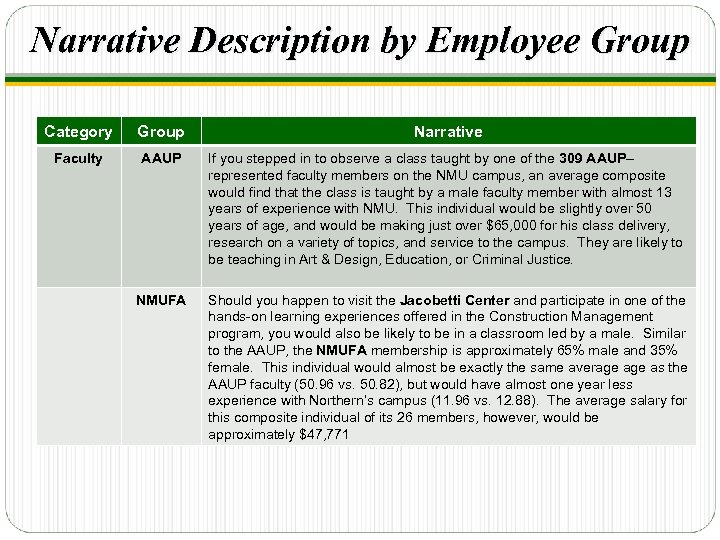 Narrative Description by Employee Group

| Category | Group | Narrative |
|---|---|---|
| Faculty | AAUP | If you stepped in to observe a class taught by one of the 309 AAUP–represented faculty members on the NMU campus, an average composite would find that the class is taught by a male faculty member with almost 13 years of experience with NMU. This individual would be slightly over 50 years of age, and would be making just over \$65,000 for his class delivery, research on a variety of topics, and service to the campus. They are likely to be teaching in Art & Design, Education, or Criminal Justice. |
| | NMUFA | Should you happen to visit the Jacobetti Center and participate in one of the hands-on learning experiences offered in the Construction Management program, you would also be likely to be in a classroom led by a male. Similar to the AAUP, the NMUFA membership is approximately 65% male and 35% female. This individual would almost be exactly the same average age as the AAUP faculty (50.96 vs. 50.82), but would have almost one year less experience with Northern's campus (11.96 vs. 12.88). The average salary for this composite individual of its 26 members, however, would be approximately \$47,771 |